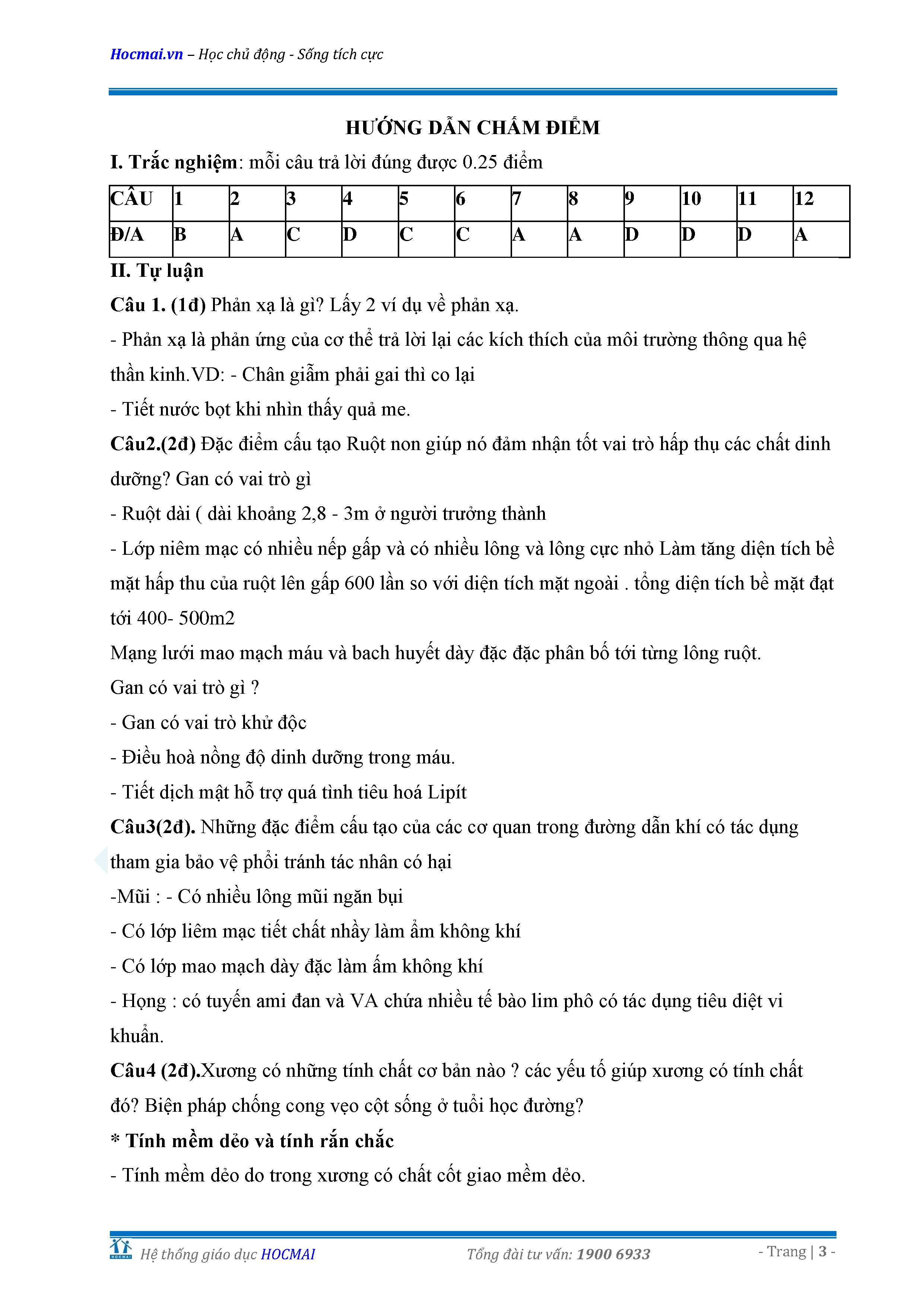 Hocmai.vn – Học chủ động - Sống tích cực

HƯỚNG DẪN CHẤM ĐIỂM

I. Trắc nghiệm: mỗi câu trả lời đúng được 0.25 điểm

| CÂU | 1 | 2 | 3 | 4 | 5 | 6 | 7 | 8 | 9 | 10 | 11 | 12 |
|---|---|---|---|---|---|---|---|---|---|---|---|---|
| Đ/A | B | A | C | D | C | C | A | A | D | D | D | A |

II. Tự luận

Câu 1. (1đ) Phản xạ là gì? Lấy 2 ví dụ về phản xạ.

- Phản xạ là phản ứng của cơ thể trả lời lại các kích thích của môi trường thông qua hệ thần kinh.VD: - Chân giẫm phải gai thì co lại

- Tiết nước bọt khi nhìn thấy quả me.

Câu2.(2đ) Đặc điểm cấu tạo Ruột non giúp nó đảm nhận tốt vai trò hấp thụ các chất dinh dưỡng? Gan có vai trò gì

- Ruột dài ( dài khoảng 2,8 - 3m ở người trưởng thành

- Lớp niêm mạc có nhiều nếp gấp và có nhiều lông và lông cực nhỏ Làm tăng diện tích bề mặt hấp thu của ruột lên gấp 600 lần so với diện tích mặt ngoài . tổng diện tích bề mặt đạt tới 400- 500m2

Mạng lưới mao mạch máu và bach huyết dày đặc đặc phân bố tới từng lông ruột.

Gan có vai trò gì ?

- Gan có vai trò khử độc

- Điều hoà nồng độ dinh dưỡng trong máu.

- Tiết dịch mật hỗ trợ quá tình tiêu hoá Lipít

Câu3(2đ). Những đặc điểm cấu tạo của các cơ quan trong đường dẫn khí có tác dụng tham gia bảo vệ phổi tránh tác nhân có hại

-Mũi : - Có nhiều lông mũi ngăn bụi

- Có lớp liêm mạc tiết chất nhầy làm ẩm không khí

- Có lớp mao mạch dày đặc làm ấm không khí

- Họng : có tuyến ami đan và VA chứa nhiều tế bào lim phô có tác dụng tiêu diệt vi khuẩn.

Câu4 (2đ).Xương có những tính chất cơ bản nào ? các yếu tố giúp xương có tính chất đó? Biện pháp chống cong vẹo cột sống ở tuổi học đường?

* Tính mềm dẻo và tính rắn chắc

- Tính mềm dẻo do trong xương có chất cốt giao mềm dẻo.

Hệ thống giáo dục HOCMAI Tổng đài tư vấn: 1900 6933 - Trang | 3 -